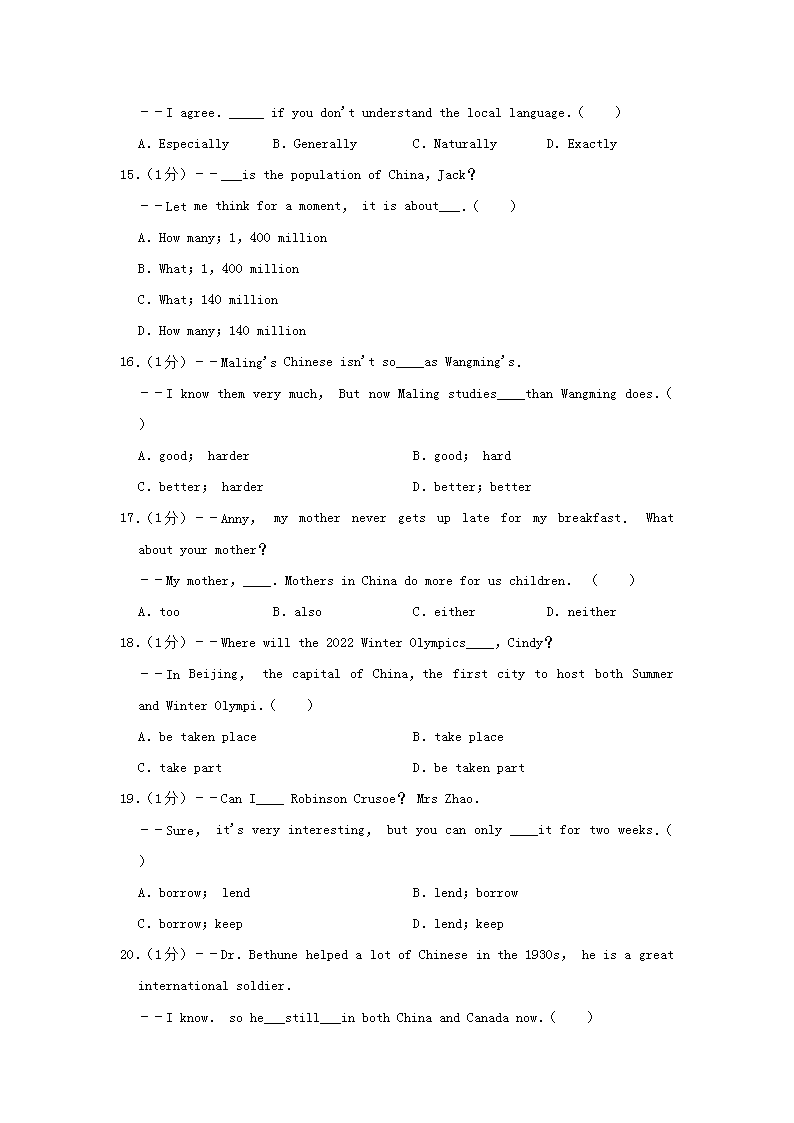 ﹣﹣I agree. _____ if you don't understand the local language.(　　)

A. Especially　　B. Generally　　C. Naturally　　D. Exactly

15.(1分)﹣﹣___is the population of China, Jack?

﹣﹣Let me think for a moment, it is about___.(　　)

A. How many; 1, 400 million

B. What; 1, 400 million

C. What; 140 million

D. How many; 140 million

16.(1分)﹣﹣Maling's Chinese isn't so____as Wangming's.

﹣﹣I know them very much, But now Maling studies____than Wangming does.(　　)

A. good; harder　　B. good; hard

C. better; harder　　D. better; better

17.(1分)﹣﹣Anny, my mother never gets up late for my breakfast. What about your mother?

﹣﹣My mother, ____. Mothers in China do more for us children.　(　　)

A. too　　B. also　　C. either　　D. neither

18.(1分)﹣﹣Where will the 2022 Winter Olympics____, Cindy?

﹣﹣In Beijing, the capital of China, the first city to host both Summer and Winter Olympi.(　　)

A. be taken place　　B. take place

C. take part　　D. be taken part

19.(1分)﹣﹣Can I____ Robinson Crusoe? Mrs Zhao.

﹣﹣Sure, it's very interesting, but you can only ____it for two weeks.(　　)

A. borrow; lend　　B. lend; borrow

C. borrow; keep　　D. lend; keep

20.(1分)﹣﹣Dr. Bethune helped a lot of Chinese in the 1930s, he is a great international soldier.

﹣﹣I know. so he___still___in both China and Canada now.(　　)